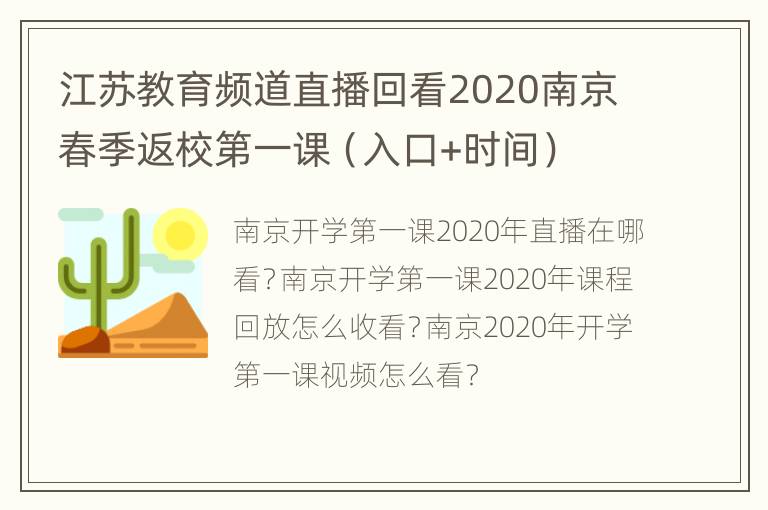 江苏教育频道直播回看2020南京春季返校第一课（入口+时间）

南京开学第一课2020年直播在哪看？南京开学第一课2020年课程回放怎么收看？南京2020年开学第一课视频怎么看？